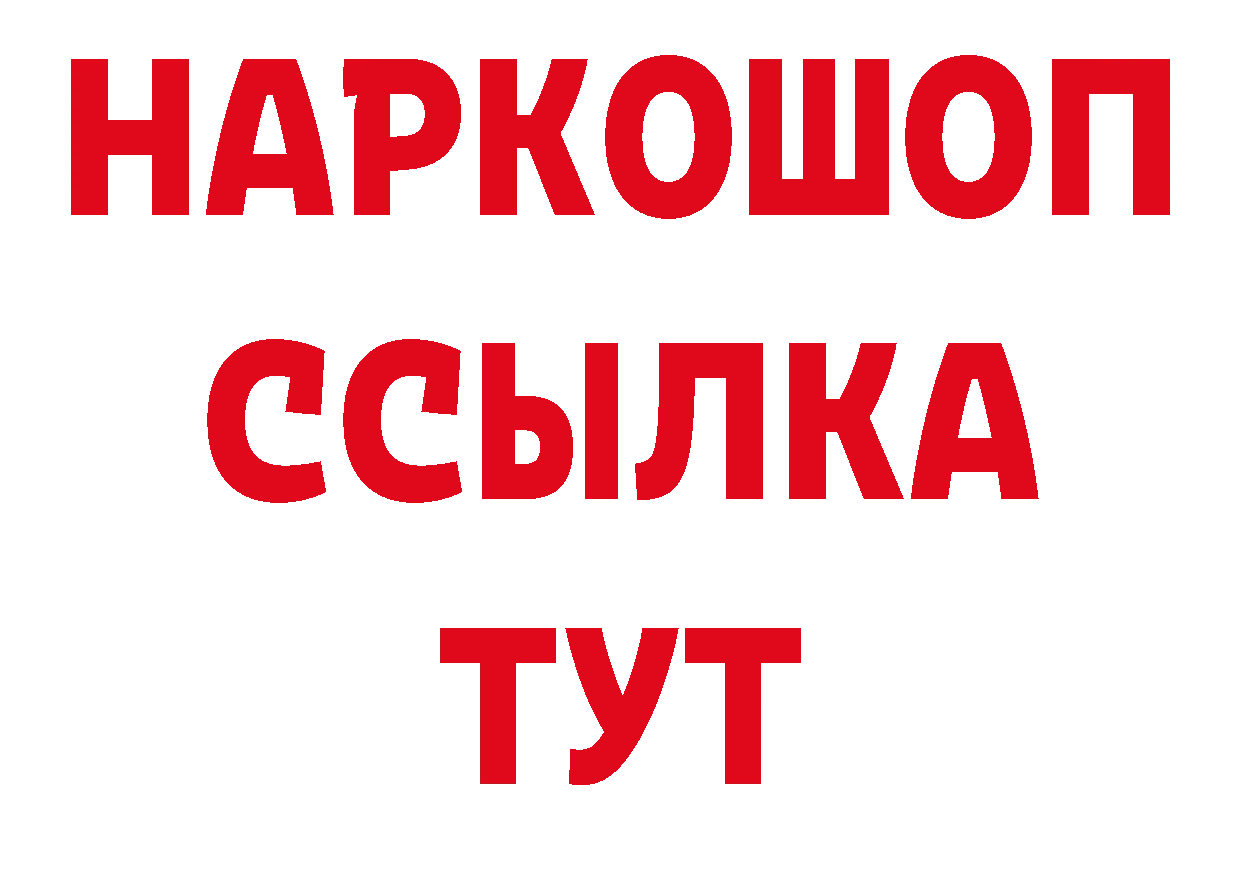 НАРКОШОП
ССЫЛКА
ТУТ